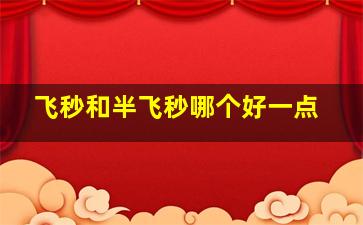 飞秒和半飞秒哪个好一点